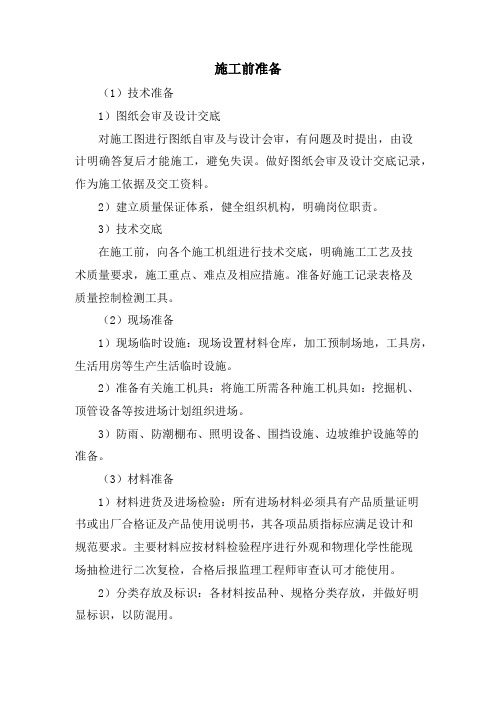 施工前准备

（1）技术准备

1）图纸会审及设计交底

对施工图进行图纸自审及与设计会审，有问题及时提出，由设计明确答复后才能施工，避免失误。做好图纸会审及设计交底记录，作为施工依据及交工资料。

2）建立质量保证体系，健全组织机构，明确岗位职责。

3）技术交底

在施工前，向各个施工机组进行技术交底，明确施工工艺及技术质量要求，施工重点、难点及相应措施。准备好施工记录表格及质量控制检测工具。

（2）现场准备

1）现场临时设施：现场设置材料仓库，加工预制场地，工具房，生活用房等生产生活临时设施。

2）准备有关施工机具：将施工所需各种施工机具如：挖掘机、顶管设备等按进场计划组织进场。

3）防雨、防潮棚布、照明设备、围挡设施、边坡维护设施等的准备。

（3）材料准备

1）材料进货及进场检验：所有进场材料必须具有产品质量证明书或出厂合格证及产品使用说明书，其各项品质指标应满足设计和规范要求。主要材料应按材料检验程序进行外观和物理化学性能现场抽检进行二次复检，合格后报监理工程师审查认可才能使用。

2）分类存放及标识：各材料按品种、规格分类存放，并做好明显标识，以防混用。